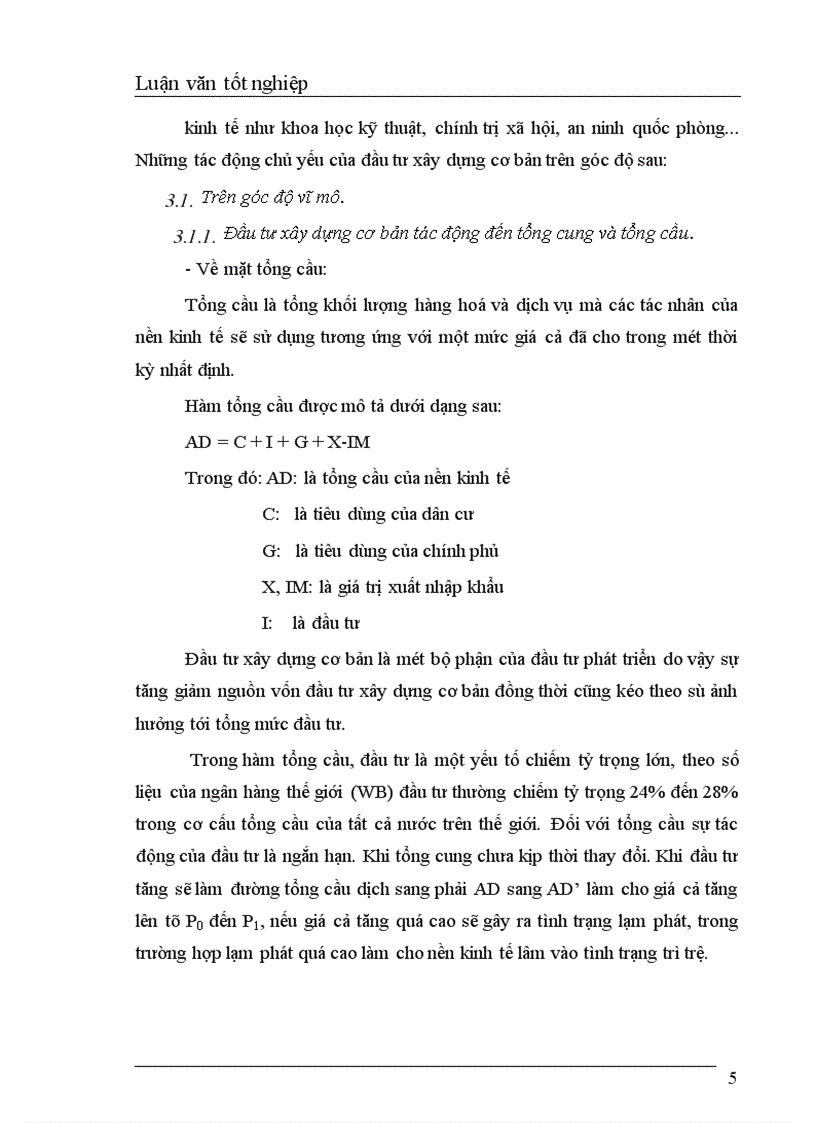 Luận văn tốt nghiệp

kinh tế như khoa học kỹ thuật, chính trị xã hội, an ninh quốc phòng... Những tác động chủ yếu của đầu tư xây dựng cơ bản trên góc độ sau:

3.1. Trên góc độ vĩ mô.

3.1.1. Đầu tư xây dựng cơ bản tác động đến tổng cung và tổng cầu.

- Về mặt tổng cầu:

Tổng cầu là tổng khối lượng hàng hoá và dịch vụ mà các tác nhân của nền kinh tế sẽ sử dụng tương ứng với một mức giá cả đã cho trong mét thời kỳ nhất định.

Hàm tổng cầu được mô tả dưới dạng sau:

AD = C + I + G + X-IM

Trong đó: AD: là tổng cầu của nền kinh tế

C: là tiêu dùng của dân cư

G: là tiêu dùng của chính phủ

X, IM: là giá trị xuất nhập khẩu

I: là đầu tư

Đầu tư xây dựng cơ bản là mét bộ phận của đầu tư phát triển do vậy sự tăng giảm nguồn vốn đầu tư xây dựng cơ bản đồng thời cũng kéo theo sù ảnh hưởng tới tổng mức đầu tư.

Trong hàm tổng cầu, đầu tư là một yếu tố chiếm tỷ trọng lớn, theo số liệu của ngân hàng thế giới (WB) đầu tư thường chiếm tỷ trọng 24% đến 28% trong cơ cấu tổng cầu của tất cả nước trên thế giới. Đối với tổng cầu sự tác động của đầu tư là ngắn hạn. Khi tổng cung chưa kịp thời thay đổi. Khi đầu tư tăng sẽ làm đường tổng cầu dịch sang phải AD sang AD' làm cho giá cả tăng lên tõ $P_0$ đến $P_1$, nếu giá cả tăng quá cao sẽ gây ra tình trạng lạm phát, trong trường hợp lạm phát quá cao làm cho nền kinh tế lâm vào tình trạng trì trệ.

5